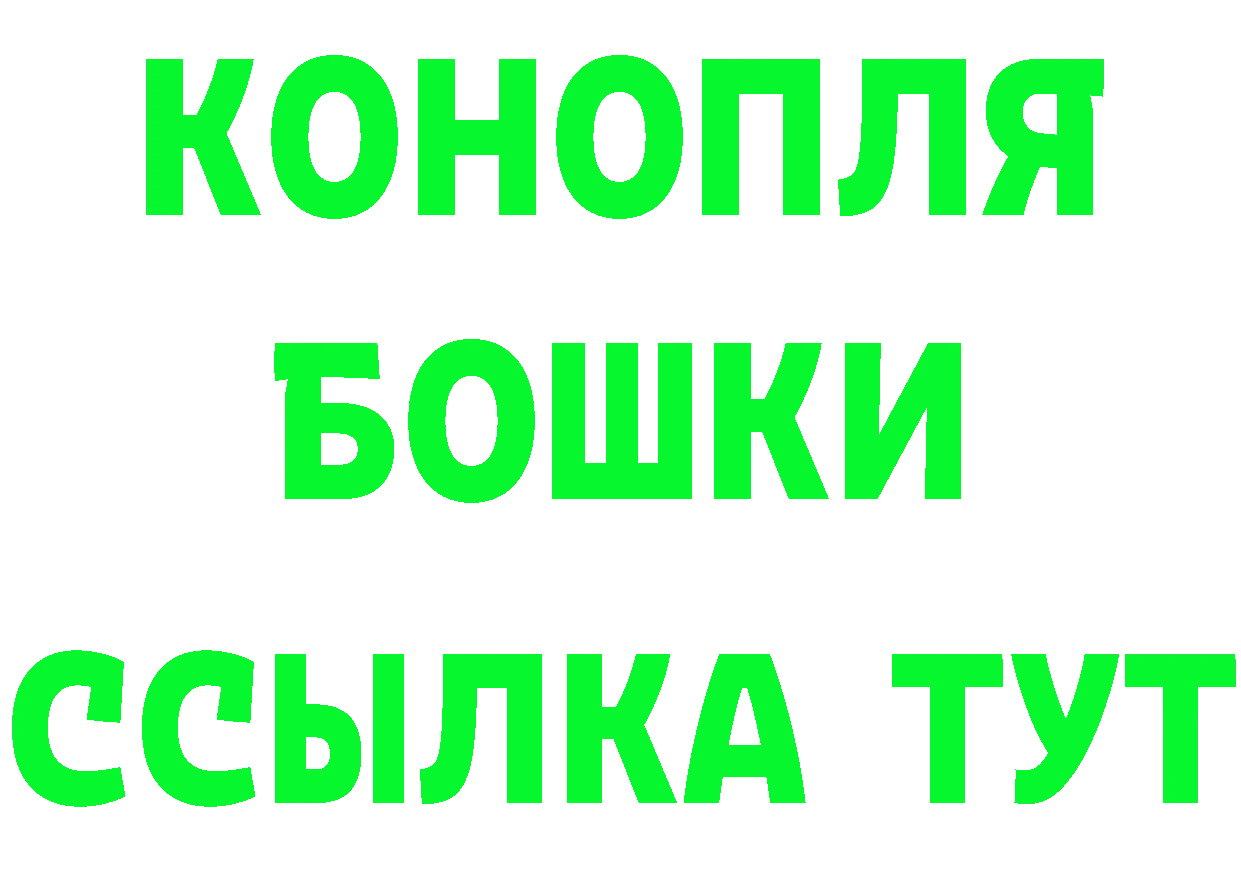 КОНОПЛЯ
БОШКИ
ССЫЛКА ТУТ